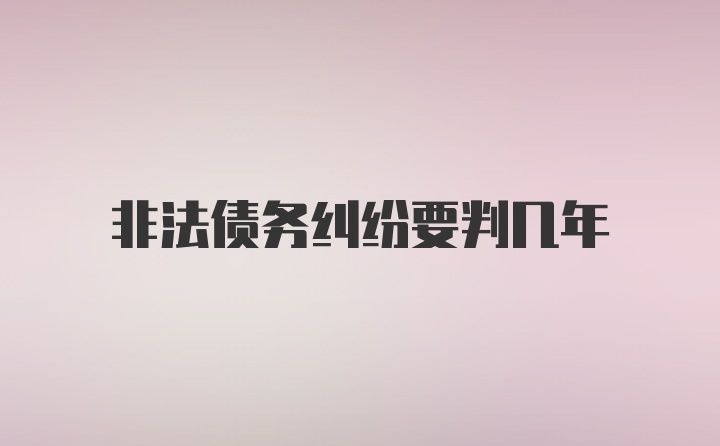 非法债务纠纷要判几年